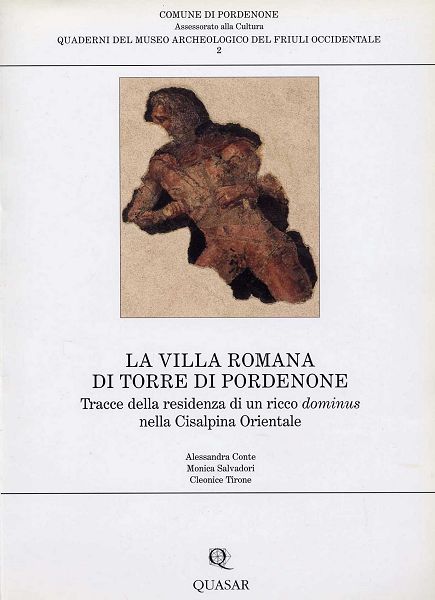 COMUNE DI PORDENONE
Assessorato alla Cultura
QUADERNI DEL MUSEO ARCHEOLOGICO DEL FRIULI OCCIDENTALE
2

LA VILLA ROMANA
DI TORRE DI PORDENONE

Tracce della residenza di un ricco dominus
nella Cisalpina Orientale

Alessandra Conte
Monica Salvadori
Cleonice Tirone

QUASAR